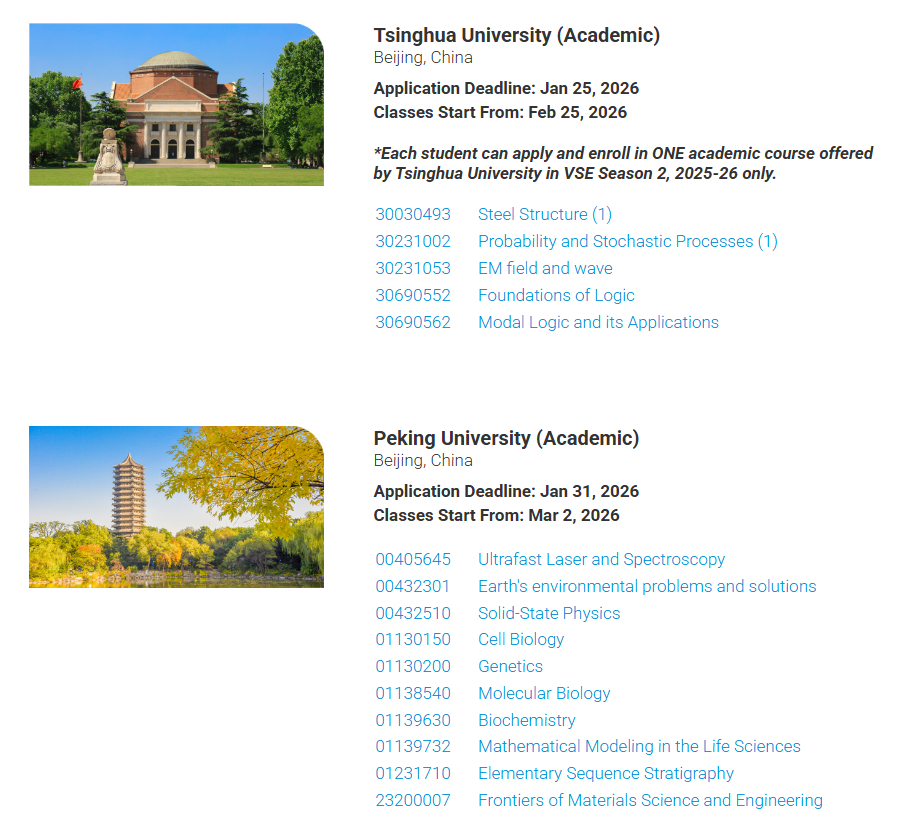 Tsinghua University (Academic)
Beijing, China

Application Deadline: Jan 25, 2026
Classes Start From: Feb 25, 2026

*Each student can apply and enroll in ONE academic course offered by Tsinghua University in VSE Season 2, 2025-26 only.

30030493 Steel Structure (1)
30231002 Probability and Stochastic Processes (1)
30231053 EM field and wave
30690552 Foundations of Logic
30690562 Modal Logic and its Applications

Peking University (Academic)
Beijing, China

Application Deadline: Jan 31, 2026
Classes Start From: Mar 2, 2026

00405645 Ultrafast Laser and Spectroscopy
00432301 Earth's environmental problems and solutions
00432510 Solid-State Physics
01130150 Cell Biology
01130200 Genetics
01138540 Molecular Biology
01139630 Biochemistry
01139732 Mathematical Modeling in the Life Sciences
01231710 Elementary Sequence Stratigraphy
23200007 Frontiers of Materials Science and Engineering